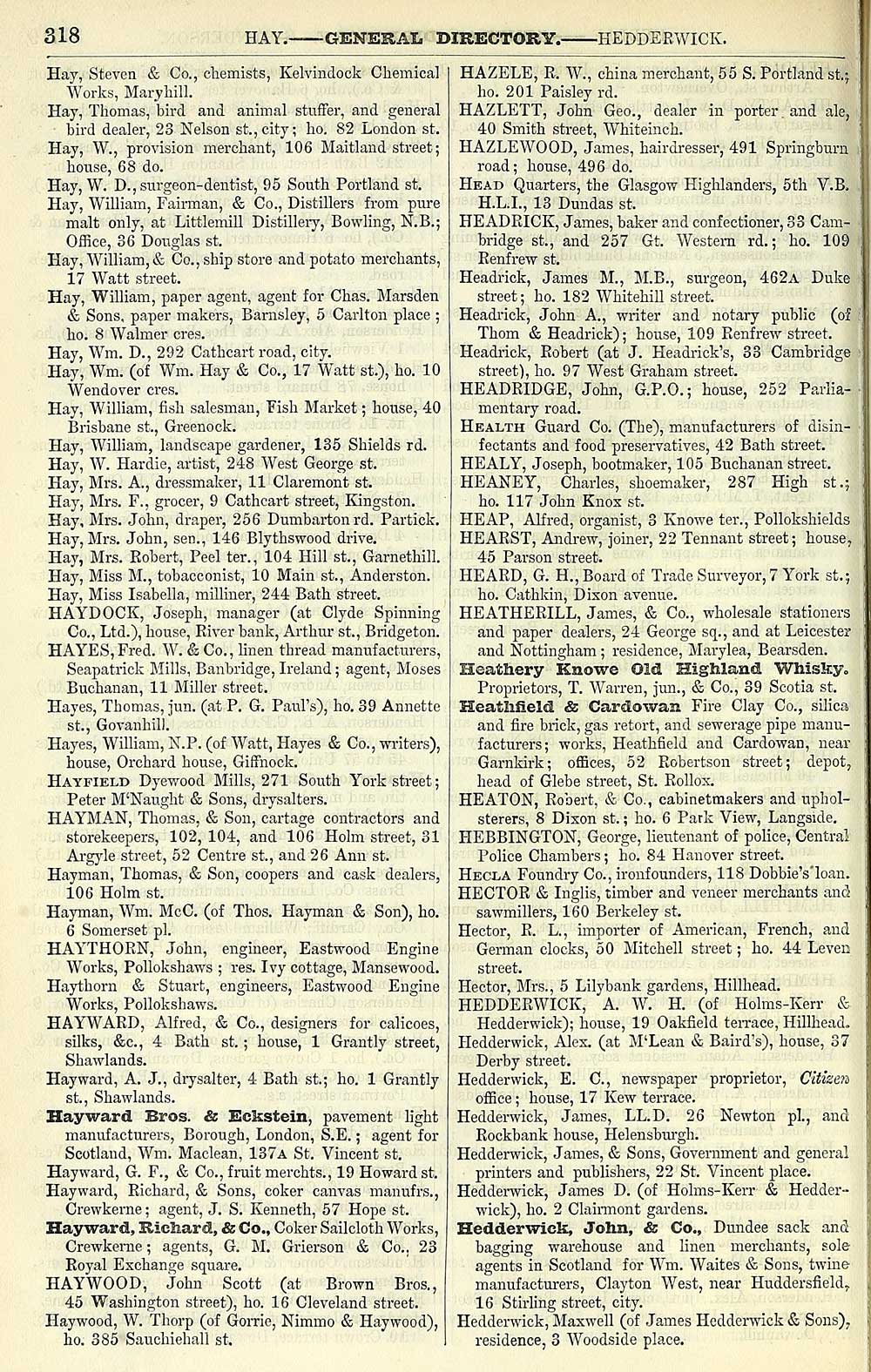 318 HAY.——GENERAL DIRECTORY.——HEDDERWICK.

Hay, Steven & Co., chemists, Kelvindock Chemical Works, Maryhill.
Hay, Thomas, bird and animal stuffer, and general bird dealer, 23 Nelson st., city; ho. 82 London st.
Hay, W., provision merchant, 106 Maitland street; house, 68 do.
Hay, W. D., surgeon-dentist, 95 South Portland st.
Hay, William, Fairman, & Co., Distillers from pure malt only, at Littlemill Distillery, Bowling, N.B.; Office, 36 Douglas st.
Hay, William, & Co., ship store and potato merchants, 17 Watt street.
Hay, William, paper agent, agent for Chas. Marsden & Sons, paper makers, Barnsley, 5 Carlton place; ho. 8 Walmer cres.
Hay, Wm. D., 292 Cathcart road, city.
Hay, Wm. (of Wm. Hay & Co., 17 Watt st.), ho. 10 Wendover cres.
Hay, William, fish salesman, Fish Market; house, 40 Brisbane st., Greenock.
Hay, William, landscape gardener, 135 Shields rd.
Hay, W. Hardie, artist, 248 West George st.
Hay, Mrs. A., dressmaker, 11 Claremont st.
Hay, Mrs. F., grocer, 9 Cathcart street, Kingston.
Hay, Mrs. John, draper, 256 Dumbarton rd. Partick.
Hay, Mrs. John, sen., 146 Blythswood drive.
Hay, Mrs. Robert, Peel ter., 104 Hill st., Garnethill.
Hay, Miss M., tobacconist, 10 Main st., Anderston.
Hay, Miss Isabella, milliner, 244 Bath street.
HAYDOCK, Joseph, manager (at Clyde Spinning Co., Ltd.), house, River bank, Arthur st., Bridgeton.
HAYES, Fred. W. & Co., linen thread manufacturers, Seapatrick Mills, Banbridge, Ireland; agent, Moses Buchanan, 11 Miller street.
Hayes, Thomas, jun. (at P. G. Paul's), ho. 39 Annette st., Govanhill.
Hayes, William, N.P. (of Watt, Hayes & Co., writers), house, Orchard house, Giffnock.
HAYFIELD Dyewood Mills, 271 South York street; Peter M'Naught & Sons, drysalters.
HAYMAN, Thomas, & Son, cartage contractors and storekeepers, 102, 104, and 106 Holm street, 31 Argyle street, 52 Centre st., and 26 Ann st.
Hayman, Thomas, & Son, coopers and cask dealers, 106 Holm st.
Hayman, Wm. McC. (of Thos. Hayman & Son), ho. 6 Somerset pl.
HAYTHORN, John, engineer, Eastwood Engine Works, Pollokshaws; res. Ivy cottage, Mansewood.
Haythorn & Stuart, engineers, Eastwood Engine Works, Pollokshaws.
HAYWARD, Alfred, & Co., designers for calicoes, silks, &c., 4 Bath st.; house, 1 Grantly street, Shawlands.
Hayward, A. J., drysalter, 4 Bath st.; ho. 1 Grantly st., Shawlands.
Hayward Bros. & Eckstein, pavement light manufacturers, Borough, London, S.E.; agent for Scotland, Wm. Maclean, 137A St. Vincent st.
Hayward, G. F., & Co., fruit merchts., 19 Howard st.
Hayward, Richard, & Sons, coker canvas manufrs., Crewkerne; agent, J. S. Kenneth, 57 Hope st.
Hayward, Richard, & Co., Coker Sailcloth Works, Crewkerne; agents, G. M. Grierson & Co., 23 Royal Exchange square.
HAYWOOD, John Scott (at Brown Bros., 45 Washington street), ho. 16 Cleveland street.
Haywood, W. Thorp (of Gorrie, Nimmo & Haywood), ho. 385 Sauchiehall st.

HAZELE, R. W., china merchant, 55 S. Portland st.; ho. 201 Paisley rd.
HAZLETT, John Geo., dealer in porter and ale, 40 Smith street, Whiteinch.
HAZLEWOOD, James, hairdresser, 491 Springburn road; house, 496 do.
HEAD Quarters, the Glasgow Highlanders, 5th V.B. H.L.I., 13 Dundas st.
HEADRICK, James, baker and confectioner, 33 Cambridge st., and 257 Gt. Western rd.; ho. 109 Renfrew st.
Headrick, James M., M.B., surgeon, 462A Duke street; ho. 182 Whitehill street.
Headrick, John A., writer and notary public (of Thom & Headrick); house, 109 Renfrew street.
Headrick, Robert (at J. Headrick's, 33 Cambridge street), ho. 97 West Graham street.
HEADRIDGE, John, G.P.O.; house, 252 Parliamentary road.
HEALTH Guard Co. (The), manufacturers of disinfectants and food preservatives, 42 Bath street.
HEALY, Joseph, bootmaker, 105 Buchanan street.
HEANEY, Charles, shoemaker, 287 High st.; ho. 117 John Knox st.
HEAP, Alfred, organist, 3 Knowe ter., Pollokshields
HEARST, Andrew, joiner, 22 Tennant street; house, 45 Parson street.
HEARD, G. H., Board of Trade Surveyor, 7 York st.; ho. Cathkin, Dixon avenue.
HEATHERILL, James, & Co., wholesale stationers and paper dealers, 24 George sq., and at Leicester and Nottingham; residence, Marylea, Bearsden.
Heathery Knowe Old Highland Whisky. Proprietors, T. Warren, jun., & Co., 39 Scotia st.
Heathfield & Cardowan Fire Clay Co., silica and fire brick, gas retort, and sewerage pipe manufacturers; works, Heathfield and Cardowan, near Garnkirk; offices, 52 Robertson street; depot, head of Glebe street, St. Rollox.
HEATON, Robert, & Co., cabinetmakers and upholsterers, 8 Dixon st.; ho. 6 Park View, Langside.
HEBBINGTON, George, lieutenant of police, Central Police Chambers; ho. 84 Hanover street.
HECLA Foundry Co., ironfounders, 118 Dobbie's loan.
HECTOR & Inglis, timber and veneer merchants and sawmillers, 160 Berkeley st.
Hector, R. L., importer of American, French, and German clocks, 50 Mitchell street; ho. 44 Leven street.
Hector, Mrs., 5 Lilybank gardens, Hillhead.
HEDDERWICK, A. W. H. (of Holms-Kerr & Hedderwick); house, 19 Oakfield terrace, Hillhead.
Hedderwick, Alex. (at M'Lean & Baird's), house, 37 Derby street.
Hedderwick, E. C., newspaper proprietor, Citizen office; house, 17 Kew terrace.
Hedderwick, James, LL.D. 26 Newton pl., and Rockbank house, Helensburgh.
Hedderwick, James, & Sons, Government and general printers and publishers, 22 St. Vincent place.
Hedderwick, James D. (of Holms-Kerr & Hedderwick), ho. 2 Clairmont gardens.
Hedderwick, John, & Co., Dundee sack and bagging warehouse and linen merchants, sole agents in Scotland for Wm. Waites & Sons, twine manufacturers, Clayton West, near Huddersfield, 16 Stirling street, city.
Hedderwick, Maxwell (of James Hedderwick & Sons), residence, 3 Woodside place.